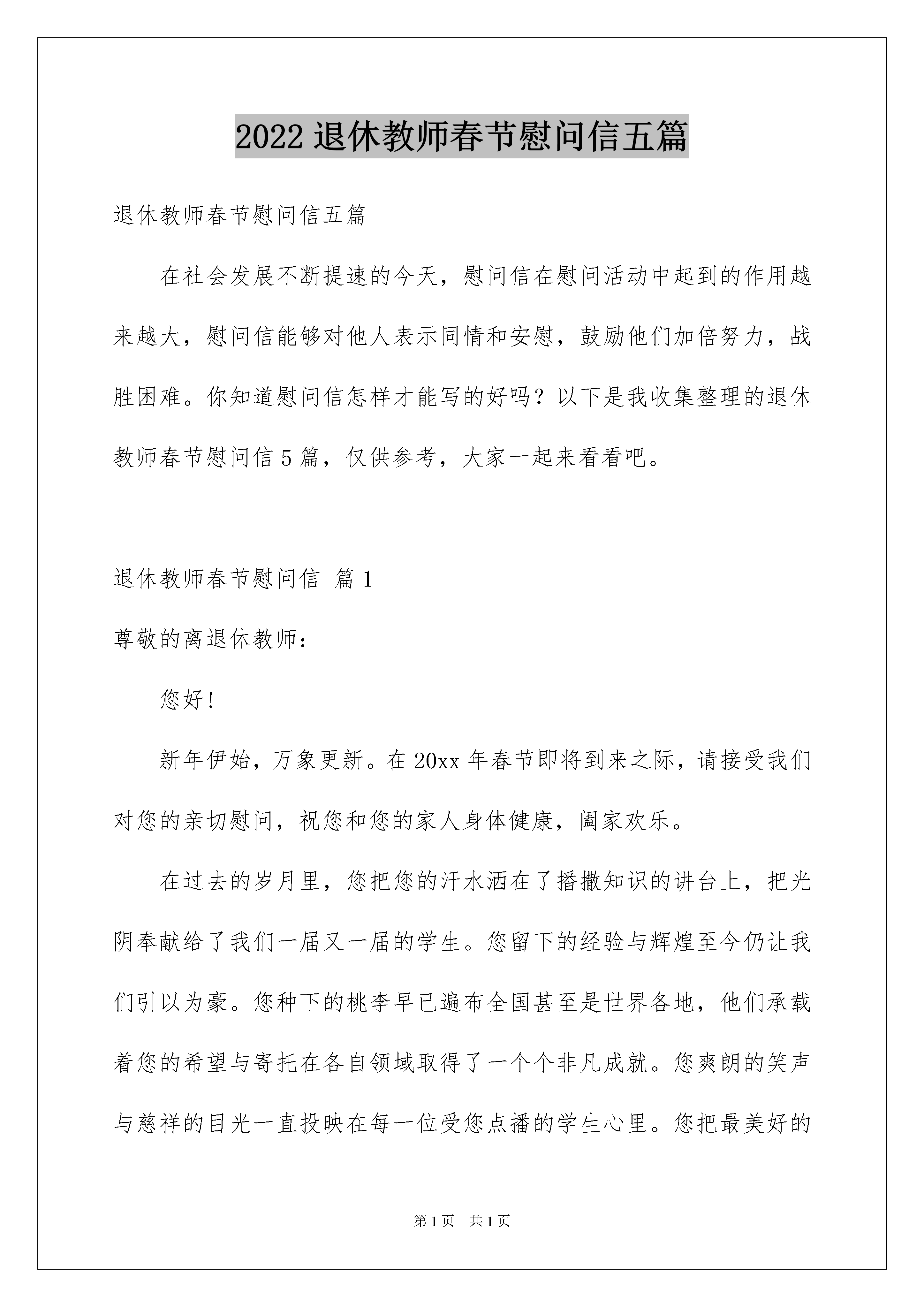 2022 退休教师春节慰问信五篇

退休教师春节慰问信五篇

在社会发展不断提速的今天，慰问信在慰问活动中起到的作用越来越大，慰问信能够对他人表示同情和安慰，鼓励他们加倍努力，战胜困难。你知道慰问信怎样才能写的好吗？以下是我收集整理的退休教师春节慰问信 5 篇，仅供参考，大家一起来看看吧。

退休教师春节慰问信 篇 1

尊敬的离退休教师：

您好!

新年伊始，万象更新。在 20xx 年春节即将到来之际，请接受我们对您的亲切慰问，祝您和您的家人身体健康，阖家欢乐。

在过去的岁月里，您把您的汗水洒在了播撒知识的讲台上，把光阴奉献给了我们一届又一届的学生。您留下的经验与辉煌至今仍让我们引以为豪。您种下的桃李早已遍布全国甚至是世界各地，他们承载着您的希望与寄托在各自领域取得了一个个非凡成就。您爽朗的笑声与慈祥的目光一直投映在每一位受您点播的学生心里。您把最美好的

第 1 页 共 1 页